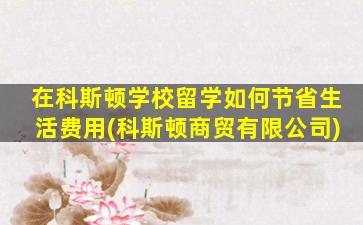 在科斯顿学校留学如何节省生活费用(科斯顿商贸有限公司)